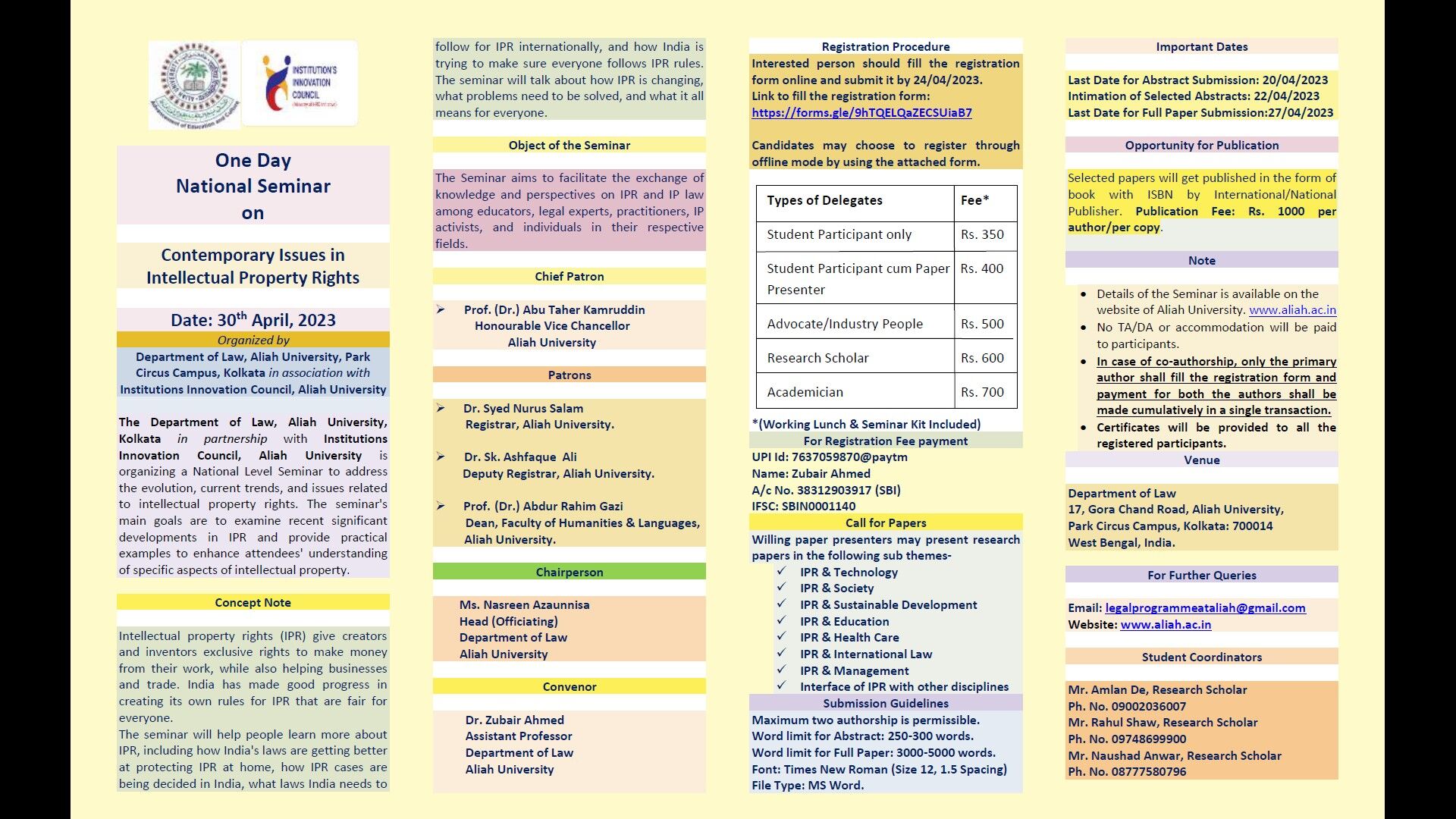 INSTITUTION'S INNOVATION COUNCIL

One Day
National Seminar
on

Contemporary Issues in Intellectual Property Rights

Date: 30$^{th}$ April, 2023

Organized by

Department of Law, Aliah University, Park Circus Campus, Kolkata in association with Institutions Innovation Council, Aliah University

The Department of Law, Aliah University, Kolkata in partnership with Institutions Innovation Council, Aliah University is organizing a National Level Seminar to address the evolution, current trends, and issues related to intellectual property rights. The seminar's main goals are to examine recent significant developments in IPR and provide practical examples to enhance attendees' understanding of specific aspects of intellectual property.

Concept Note

Intellectual property rights (IPR) give creators and inventors exclusive rights to make money from their work, while also helping businesses and trade. India has made good progress in creating its own rules for IPR that are fair for everyone.
The seminar will help people learn more about IPR, including how India's laws are getting better at protecting IPR at home, how IPR cases are being decided in India, what laws India needs to follow for IPR internationally, and how India is trying to make sure everyone follows IPR rules. The seminar will talk about how IPR is changing, what problems need to be solved, and what it all means for everyone.

Object of the Seminar

The Seminar aims to facilitate the exchange of knowledge and perspectives on IPR and IP law among educators, legal experts, practitioners, IP activists, and individuals in their respective fields.

Chief Patron

➢ Prof. (Dr.) Abu Taher Kamruddin
Honourable Vice Chancellor
Aliah University

Patrons

➢ Dr. Syed Nurus Salam
Registrar, Aliah University.

➢ Dr. Sk. Ashfaque Ali
Deputy Registrar, Aliah University.

➢ Prof. (Dr.) Abdur Rahim Gazi
Dean, Faculty of Humanities & Languages, Aliah University.

Chairperson

Ms. Nasreen Azaunnisa
Head (Officiating)
Department of Law
Aliah University

Convenor

Dr. Zubair Ahmed
Assistant Professor
Department of Law
Aliah University

Registration Procedure

Interested person should fill the registration form online and submit it by 24/04/2023.
Link to fill the registration form:
https://forms.gle/9hTQELQaZECSUiaB7

Candidates may choose to register through offline mode by using the attached form.

| Types of Delegates | Fee* |
|---|---|
| Student Participant only | Rs. 350 |
| Student Participant cum Paper Presenter | Rs. 400 |
| Advocate/Industry People | Rs. 500 |
| Research Scholar | Rs. 600 |
| Academician | Rs. 700 |

*(Working Lunch & Seminar Kit Included)

For Registration Fee payment

UPI Id: 7637059870@paytm
Name: Zubair Ahmed
A/c No. 38312903917 (SBI)
IFSC: SBIN0001140

Call for Papers

Willing paper presenters may present research papers in the following sub themes-
✓ IPR & Technology
✓ IPR & Society
✓ IPR & Sustainable Development
✓ IPR & Education
✓ IPR & Health Care
✓ IPR & International Law
✓ IPR & Management
✓ Interface of IPR with other disciplines

Submission Guidelines

Maximum two authorship is permissible.
Word limit for Abstract: 250-300 words.
Word limit for Full Paper: 3000-5000 words.
Font: Times New Roman (Size 12, 1.5 Spacing)
File Type: MS Word.

Important Dates

Last Date for Abstract Submission: 20/04/2023
Intimation of Selected Abstracts: 22/04/2023
Last Date for Full Paper Submission:27/04/2023

Opportunity for Publication

Selected papers will get published in the form of book with ISBN by International/National Publisher. Publication Fee: Rs. 1000 per author/per copy.

Note

• Details of the Seminar is available on the website of Aliah University. www.aliah.ac.in
• No TA/DA or accommodation will be paid to participants.
• In case of co-authorship, only the primary author shall fill the registration form and payment for both the authors shall be made cumulatively in a single transaction.
• Certificates will be provided to all the registered participants.

Venue

Department of Law
17, Gora Chand Road, Aliah University,
Park Circus Campus, Kolkata: 700014
West Bengal, India.

For Further Queries

Email: legalprogrammeataliah@gmail.com
Website: www.aliah.ac.in

Student Coordinators

Mr. Amlan De, Research Scholar
Ph. No. 09002036007
Mr. Rahul Shaw, Research Scholar
Ph. No. 09748699900
Mr. Naushad Anwar, Research Scholar
Ph. No. 08777580796